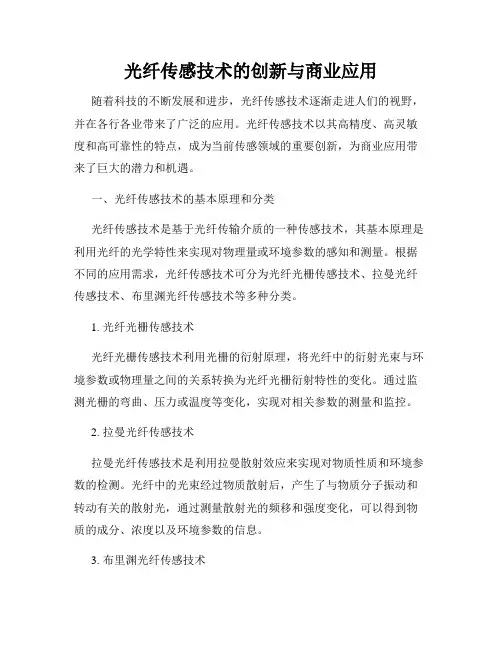 光纤传感技术的创新与商业应用

随着科技的不断发展和进步，光纤传感技术逐渐走进人们的视野，并在各行各业带来了广泛的应用。光纤传感技术以其高精度、高灵敏度和高可靠性的特点，成为当前传感领域的重要创新，为商业应用带来了巨大的潜力和机遇。

一、光纤传感技术的基本原理和分类

光纤传感技术是基于光纤传输介质的一种传感技术，其基本原理是利用光纤的光学特性来实现对物理量或环境参数的感知和测量。根据不同的应用需求，光纤传感技术可分为光纤光栅传感技术、拉曼光纤传感技术、布里渊光纤传感技术等多种分类。

1. 光纤光栅传感技术

光纤光栅传感技术利用光栅的衍射原理，将光纤中的衍射光束与环境参数或物理量之间的关系转换为光纤光栅衍射特性的变化。通过监测光栅的弯曲、压力或温度等变化，实现对相关参数的测量和监控。

2. 拉曼光纤传感技术

拉曼光纤传感技术是利用拉曼散射效应来实现对物质性质和环境参数的检测。光纤中的光束经过物质散射后，产生了与物质分子振动和转动有关的散射光，通过测量散射光的频移和强度变化，可以得到物质的成分、浓度以及环境参数的信息。

3. 布里渊光纤传感技术